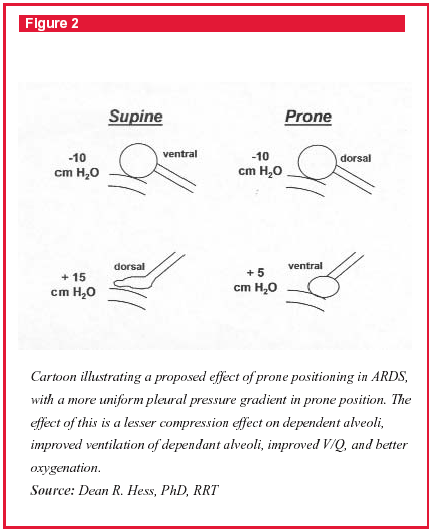 Figure 2

Supine

-10 cm $H_2O$

ventral

+ 15 cm $H_2O$

dorsal

Prone

-10 cm $H_2O$

dorsal

+ 5 cm $H_2O$

ventral

Cartoon illustrating a proposed effect of prone positioning in ARDS, with a more uniform pleural pressure gradient in prone position. The effect of this is a lesser compression effect on dependent alveoli, improved ventilation of dependant alveoli, improved V/Q, and better oxygenation.

Source: Dean R. Hess, PhD, RRT